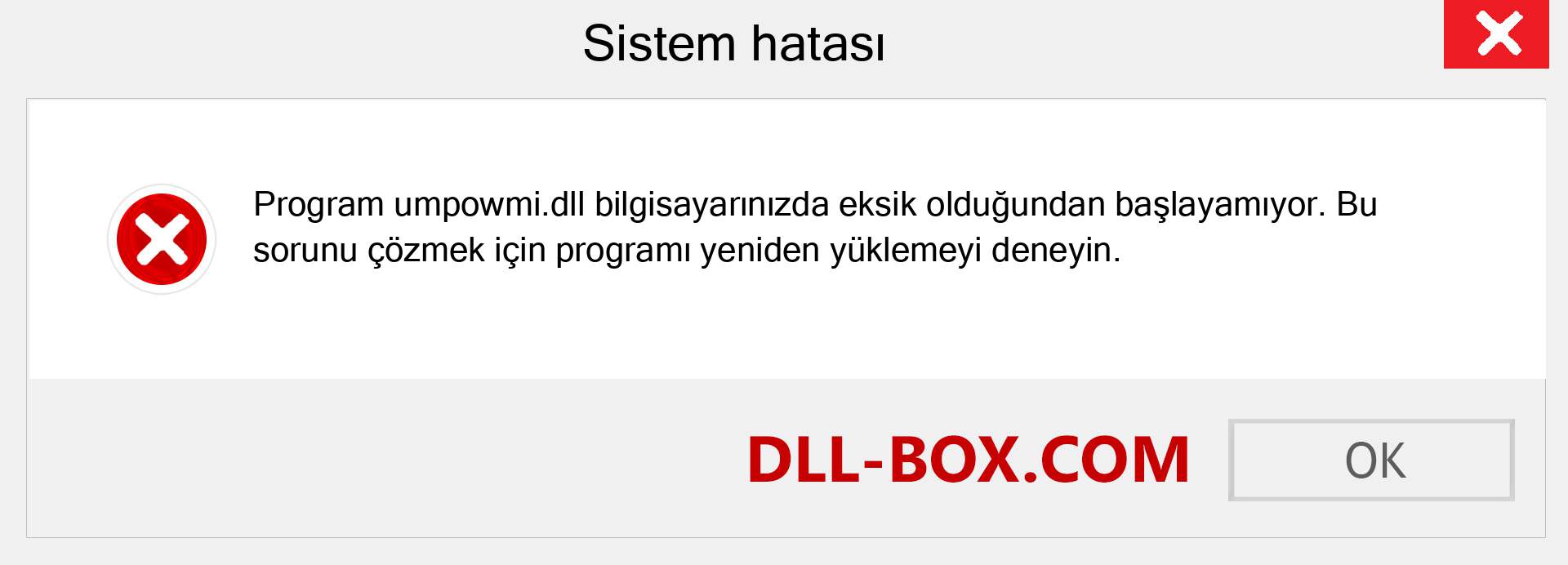 Sistem hatası

Program umpowmi.dll bilgisayarınızda eksik olduğundan başlayamıyor. Bu sorunu çözmek için programı yeniden yüklemeyi deneyin.

DLL-BOX.COM

OK